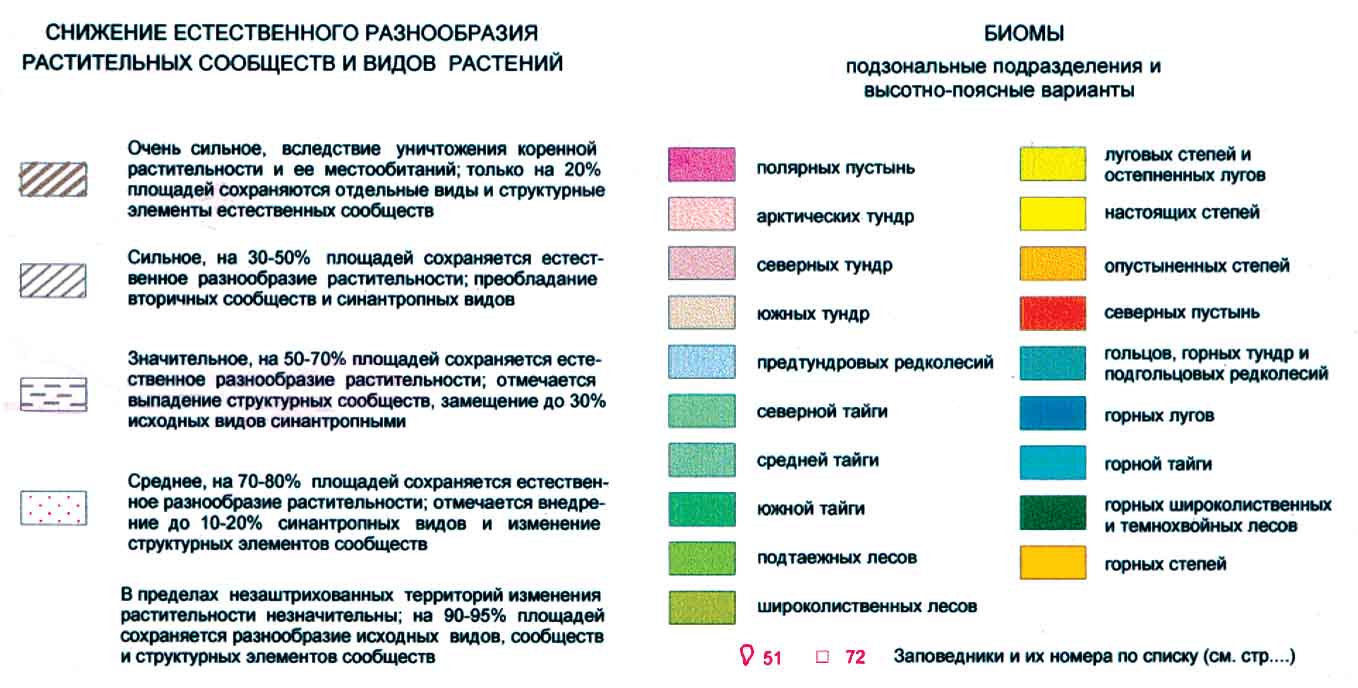 СНИЖЕНИЕ ЕСТЕСТВЕННОГО РАЗНООБРАЗИЯ РАСТИТЕЛЬНЫХ СООБЩЕСТВ И ВИДОВ РАСТЕНИЙ

Очень сильное, вследствие уничтожения коренной растительности и ее местообитаний; только на 20% площадей сохраняются отдельные виды и структурные элементы естественных сообществ

Сильное, на 30-50% площадей сохраняется естественное разнообразие растительности; преобладание вторичных сообществ и синантропных видов

Значительное, на 50-70% площадей сохраняется естественное разнообразие растительности; отмечается выпадение структурных сообществ, замещение до 30% исходных видов синантропными

Среднее, на 70-80% площадей сохраняется естественное разнообразие растительности; отмечается внедрение до 10-20% синантропных видов и изменение структурных элементов сообществ

В пределах незаштрихованных территорий изменения растительности незначительны; на 90-95% площадей сохраняется разнообразие исходных видов, сообществ и структурных элементов сообществ

БИОМЫ

подзональные подразделения и высотно-поясные варианты

полярных пустынь

арктических тундр

северных тундр

южных тундр

предтундровых редколесий

северной тайги

средней тайги

южной тайги

подтаежных лесов

широколиственных лесов

луговых степей и остепненных лугов

настоящих степей

опустыненных степей

северных пустынь

гольцов, горных тундр и подгольцовых редколесий

горных лугов

горной тайги

горных широколиственных и темнохвойных лесов

горных степей

51 72 Заповедники и их номера по списку (см. стр....)